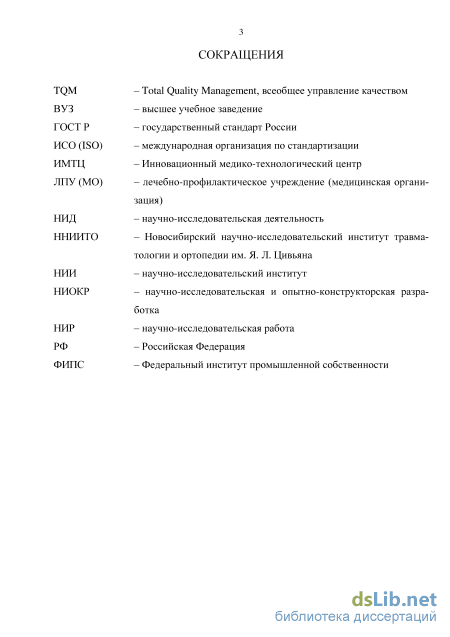 3

СОКРАЩЕНИЯ

TQM – Total Quality Management, всеобщее управление качеством
ВУЗ – высшее учебное заведение
ГОСТ Р – государственный стандарт России
ИСО (ISO) – международная организация по стандартизации
ИМТЦ – Инновационный медико-технологический центр
ЛПУ (МО) – лечебно-профилактическое учреждение (медицинская организация)
НИД – научно-исследовательская деятельность
ННИИТО – Новосибирский научно-исследовательский институт травматологии и ортопедии им. Я. Л. Цивьяна
НИИ – научно-исследовательский институт
НИОКР – научно-исследовательская и опытно-конструкторская разработка
НИР – научно-исследовательская работа
РФ – Российская Федерация
ФИПС – Федеральный институт промышленной собственности

dsLib.net
библиотека диссертаций